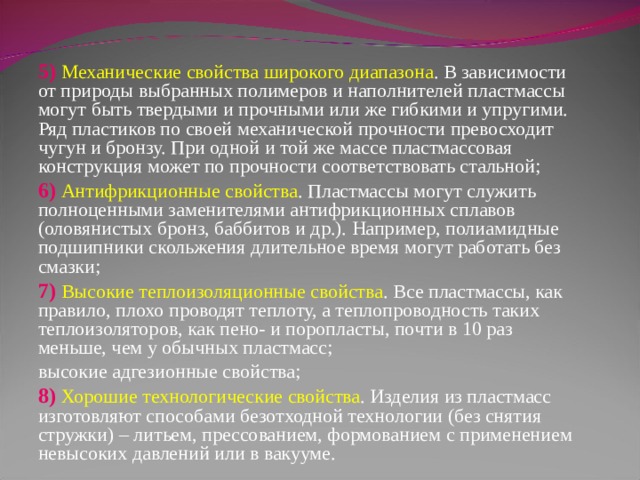 5) Механические свойства широкого диапазона. В зависимости от природы выбранных полимеров и наполнителей пластмассы могут быть твердыми и прочными или же гибкими и упругими. Ряд пластиков по своей механической прочности превосходит чугун и бронзу. При одной и той же массе пластмассовая конструкция может по прочности соответствовать стальной;

6) Антифрикционные свойства. Пластмассы могут служить полноценными заменителями антифрикционных сплавов (оловянистых бронз, баббитов и др.). Например, полиамидные подшипники скольжения длительное время могут работать без смазки;

7) Высокие теплоизоляционные свойства. Все пластмассы, как правило, плохо проводят теплоту, а теплопроводность таких теплоизоляторов, как пено- и поропласты, почти в 10 раз меньше, чем у обычных пластмасс;

высокие адгезионные свойства;

8) Хорошие технологические свойства. Изделия из пластмасс изготовляют способами безотходной технологии (без снятия стружки) – литьем, прессованием, формованием с применением невысоких давлений или в вакууме.